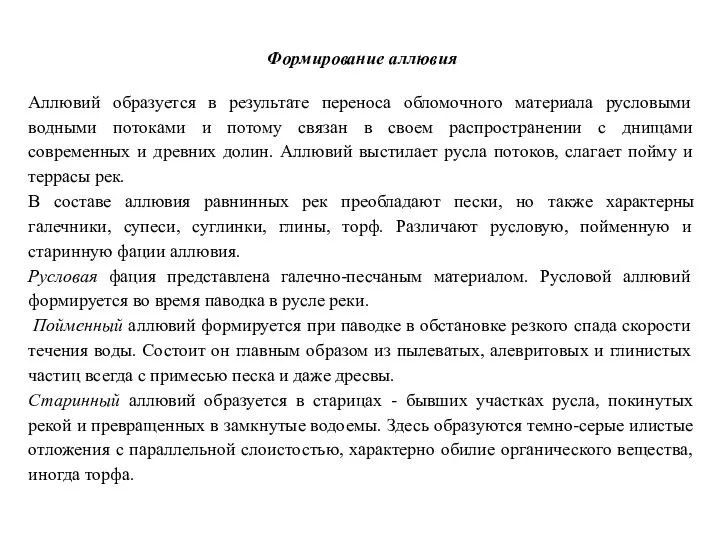 Формирование аллювия

Аллювий образуется в результате переноса обломочного материала русловыми водными потоками и потому связан в своем распространении с днищами современных и древних долин. Аллювий выстилает русла потоков, слагает пойму и террасы рек.

В составе аллювия равнинных рек преобладают пески, но также характерны галечники, супеси, суглинки, глины, торф. Различают русловую, пойменную и старинную фации аллювия.

Русловая фация представлена галечно-песчаным материалом. Русловой аллювий формируется во время паводка в русле реки.

Пойменный аллювий формируется при паводке в обстановке резкого спада скорости течения воды. Состоит он главным образом из пылеватых, алевритовых и глинистых частиц всегда с примесью песка и даже дресвы.

Старинный аллювий образуется в старицах - бывших участках русла, покинутых рекой и превращенных в замкнутые водоемы. Здесь образуются темно-серые илистые отложения с параллельной слоистостью, характерно обилие органического вещества, иногда торфа.